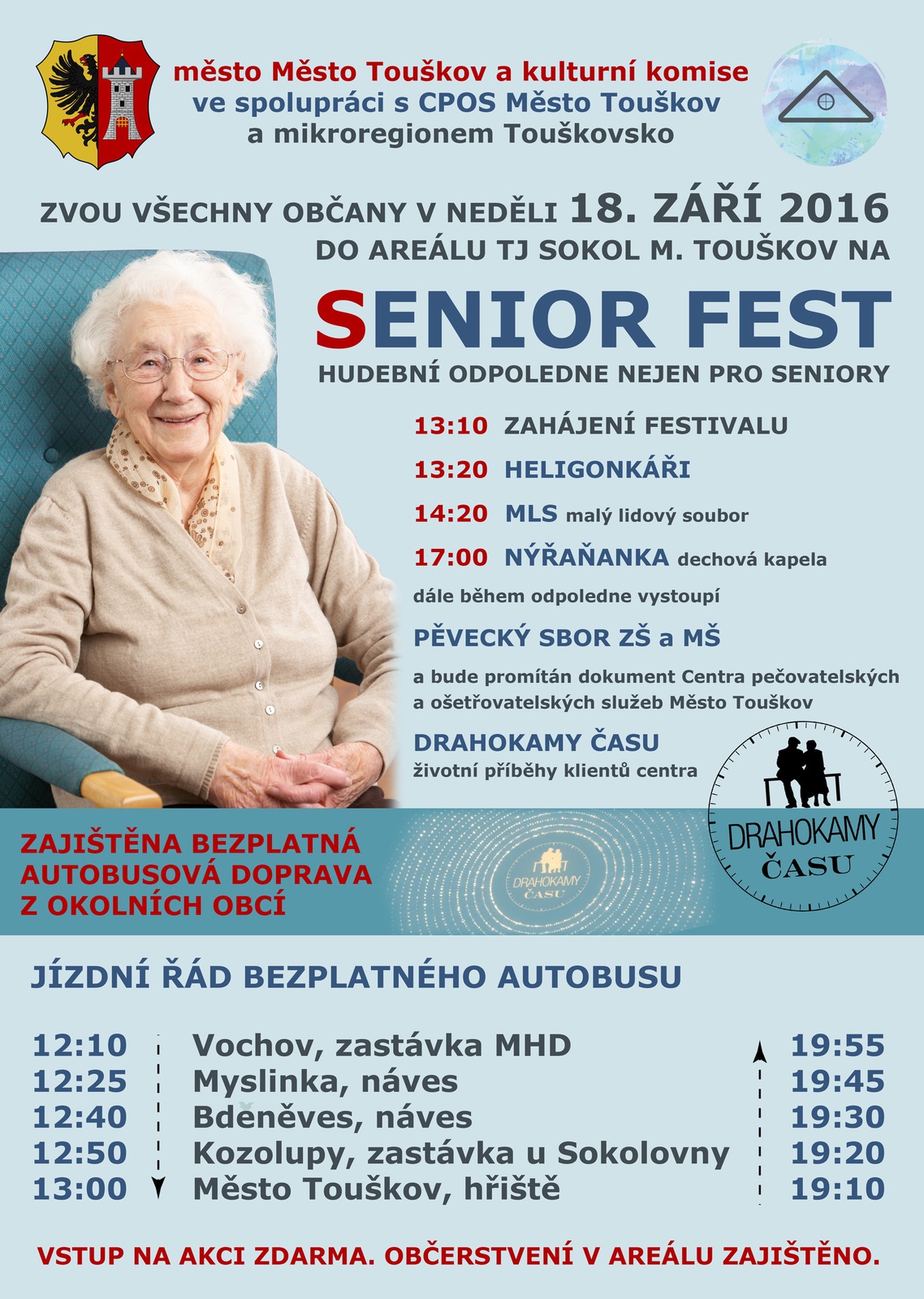 město Město Touškov a kulturní komise
ve spolupráci s CPOS Město Touškov
a mikroregionem Touškovsko

ZVOU VŠECHNY OBČANY V NEDĚLI 18. ZÁŘÍ 2016
DO AREÁLU TJ SOKOL M. TOUŠKOV NA

SENIOR FEST
HUDEBNÍ ODPOLEDNE NEJEN PRO SENIORY

13:10 ZAHÁJENÍ FESTIVALU
13:20 HELIGONKÁŘI
14:20 MLS malý lidový soubor
17:00 NÝŘAŇANKA dechová kapela

dále během odpoledne vystoupí

PĚVECKÝ SBOR ZŠ a MŠ

a bude promítán dokument Centra pečovatelských a ošetřovatelských služeb Město Touškov

DRAHOKAMY ČASU
životní příběhy klientů centra

DRAHOKAMY ČASU

ZAJIŠTĚNA BEZPLATNÁ AUTOBUSOVÁ DOPRAVA Z OKOLNÍCH OBCÍ

DRAHOKAMY ČASU

JÍZDNÍ ŘÁD BEZPLATNÉHO AUTOBUSU

| 12:10 | Vochov, zastávka MHD | 19:55 |
|---|---|---|
| 12:25 | Myslinka, náves | 19:45 |
| 12:40 | Bdeněves, náves | 19:30 |
| 12:50 | Kozolupy, zastávka u Sokolovny | 19:20 |
| 13:00 | Město Touškov, hřiště | 19:10 |

VSTUP NA AKCI ZDARMA. OBČERSTVENÍ V AREÁLU ZAJIŠTĚNO.